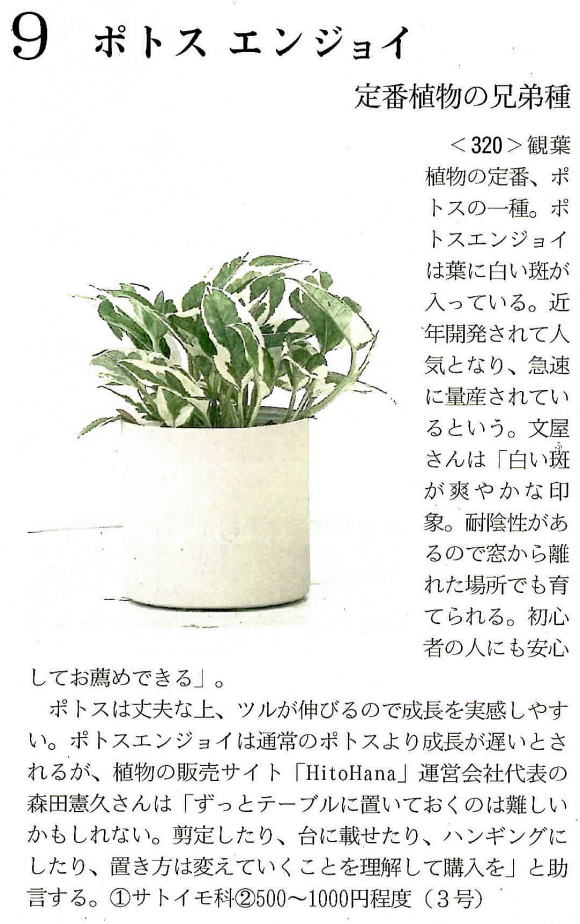 9 ポトス エンジョイ

定番植物の兄弟種

＜320＞観葉植物の定番、ポトスの一種。ポトスエンジョイは葉に白い斑が入っている。近年開発されて人気となり、急速に量産されているという。文屋さんは「白い斑が爽やかな印象。耐陰性があるので窓から離れた場所でも育てられる。初心者の人にも安心してお薦めできる」。

ポトスは丈夫な上、ツルが伸びるので成長を実感しやすい。ポトスエンジョイは通常のポトスより成長が遅いとされるが、植物の販売サイト「HitoHana」運営会社代表の森田憲久さんは「ずっとテーブルに置いておくのは難しいかもしれない。剪定したり、台に載せたり、ハンギングにしたり、置き方は変えていくことを理解して購入を」と助言する。①サトイモ科②500～1000円程度（3号）